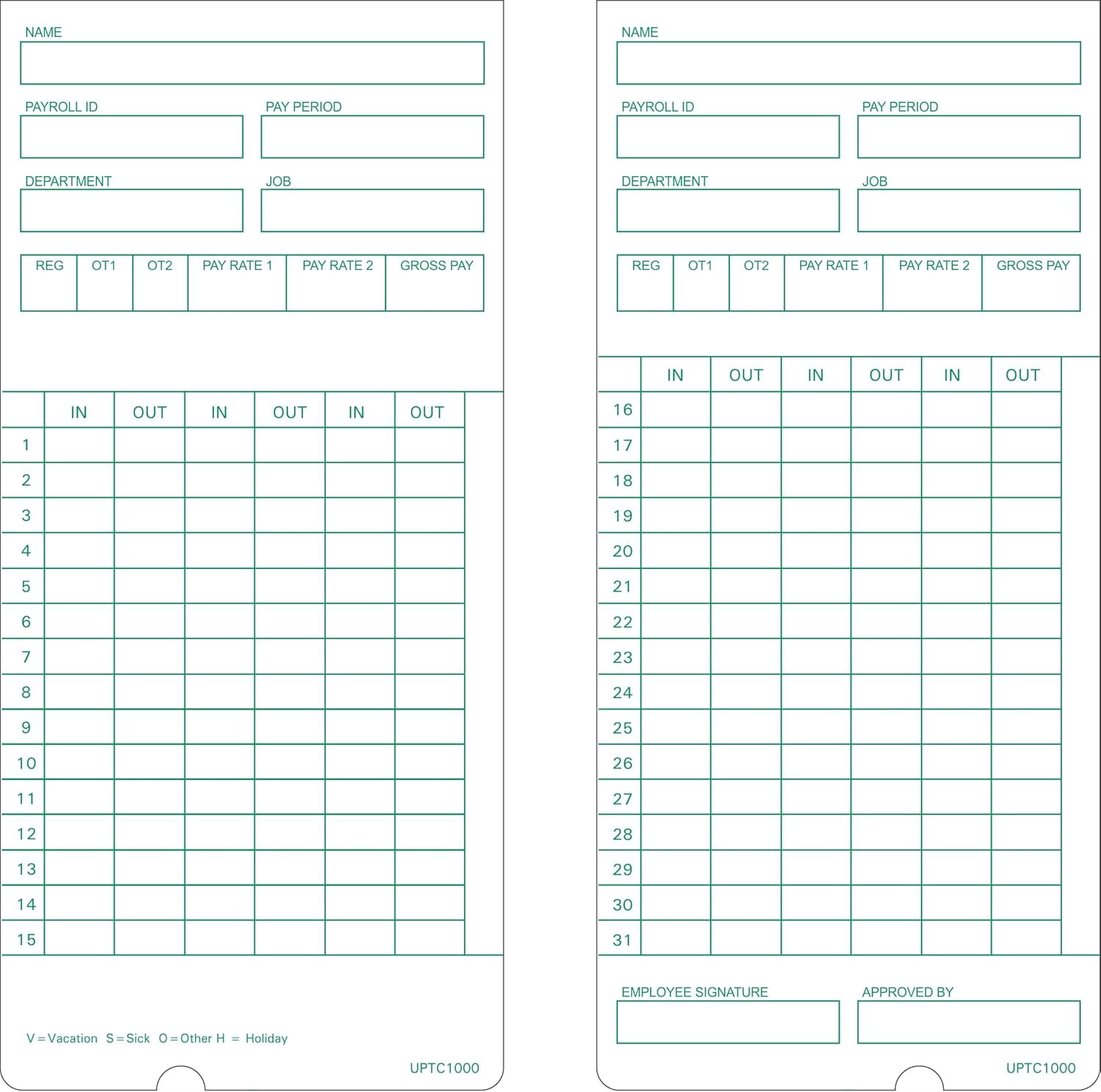 NAME

PAYROLL ID
PAY PERIOD

DEPARTMENT
JOB

| REG | OT1 | OT2 | PAY RATE 1 | PAY RATE 2 | GROSS PAY |
|---|---|---|---|---|---|
| | | | | | |

| | IN | OUT | IN | OUT | IN | OUT |
|---|---|---|---|---|---|---|
| 1 | | | | | | |
| 2 | | | | | | |
| 3 | | | | | | |
| 4 | | | | | | |
| 5 | | | | | | |
| 6 | | | | | | |
| 7 | | | | | | |
| 8 | | | | | | |
| 9 | | | | | | |
| 10 | | | | | | |
| 11 | | | | | | |
| 12 | | | | | | |
| 13 | | | | | | |
| 14 | | | | | | |
| 15 | | | | | | |

V = Vacation S = Sick O = Other H = Holiday

UPTC1000

NAME

PAYROLL ID
PAY PERIOD

DEPARTMENT
JOB

| REG | OT1 | OT2 | PAY RATE 1 | PAY RATE 2 | GROSS PAY |
|---|---|---|---|---|---|
| | | | | | |

| | IN | OUT | IN | OUT | IN | OUT |
|---|---|---|---|---|---|---|
| 16 | | | | | | |
| 17 | | | | | | |
| 18 | | | | | | |
| 19 | | | | | | |
| 20 | | | | | | |
| 21 | | | | | | |
| 22 | | | | | | |
| 23 | | | | | | |
| 24 | | | | | | |
| 25 | | | | | | |
| 26 | | | | | | |
| 27 | | | | | | |
| 28 | | | | | | |
| 29 | | | | | | |
| 30 | | | | | | |
| 31 | | | | | | |

EMPLOYEE SIGNATURE
APPROVED BY

UPTC1000